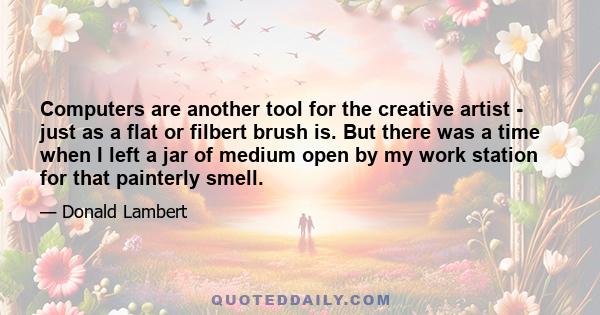 Computers are another tool for the creative artist - just as a flat or filbert brush is. But there was a time when I left a jar of medium open by my work station for that painterly smell.

— Donald Lambert

QUOTEDDAILY.COM